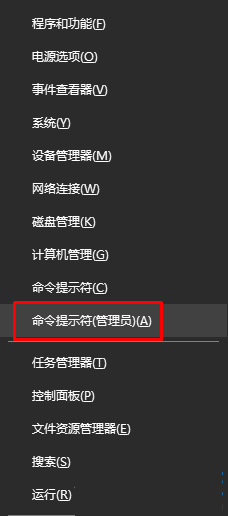 程序和功能(F)

电源选项(O)

事件查看器(V)

系统(Y)

设备管理器(M)

网络连接(W)

磁盘管理(K)

计算机管理(G)

命令提示符(C)

命令提示符(管理员)(A)

任务管理器(T)

控制面板(P)

文件资源管理器(E)

搜索(S)

运行(R)